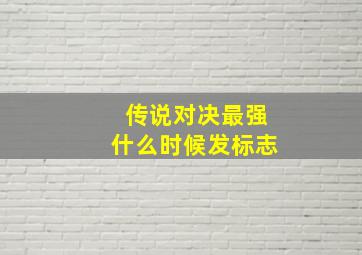 传说对决最强
什么时候发标志